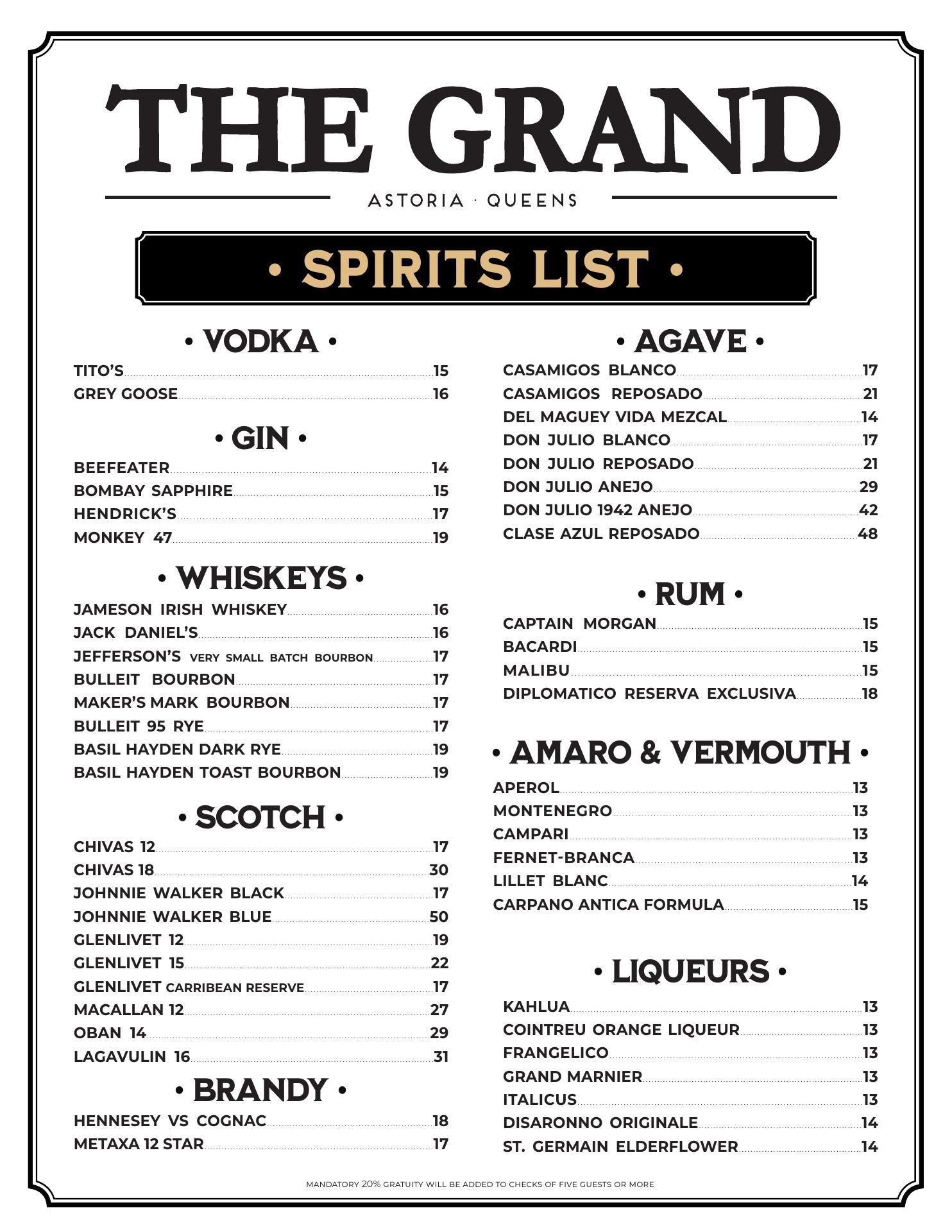 THE GRAND

ASTORIA · QUEENS

• SPIRITS LIST •

• VODKA •

TITO'S 15
GREY GOOSE 16

• GIN •

BEEFEATER 14
BOMBAY SAPPHIRE 15
HENDRICK'S 17
MONKEY 47 19

• WHISKEYS •

JAMESON IRISH WHISKEY 16
JACK DANIEL'S 16
JEFFERSON'S VERY SMALL BATCH BOURBON 17
BULLEIT BOURBON 17
MAKER'S MARK BOURBON 17
BULLEIT 95 RYE 17
BASIL HAYDEN DARK RYE 19
BASIL HAYDEN TOAST BOURBON 19

• SCOTCH •

CHIVAS 12 17
CHIVAS 18 30
JOHNNIE WALKER BLACK 17
JOHNNIE WALKER BLUE 50
GLENLIVET 12 19
GLENLIVET 15 22
GLENLIVET CARRIBEAN RESERVE 17
MACALLAN 12 27
OBAN 14 29
LAGAVULIN 16 31

• BRANDY •

HENNESEY VS COGNAC 18
METAXA 12 STAR 17

• AGAVE •

CASAMIGOS BLANCO 17
CASAMIGOS REPOSADO 21
DEL MAGUEY VIDA MEZCAL 14
DON JULIO BLANCO 17
DON JULIO REPOSADO 21
DON JULIO ANEJO 29
DON JULIO 1942 ANEJO 42
CLASE AZUL REPOSADO 48

• RUM •

CAPTAIN MORGAN 15
BACARDI 15
MALIBU 15
DIPLOMATICO RESERVA EXCLUSIVA 18

• AMARO & VERMOUTH •

APEROL 13
MONTENEGRO 13
CAMPARI 13
FERNET-BRANCA 13
LILLET BLANC 14
CARPANO ANTICA FORMULA 15

• LIQUEURS •

KAHLUA 13
COINTREU ORANGE LIQUEUR 13
FRANGELICO 13
GRAND MARNIER 13
ITALICUS 13
DISARONNO ORIGINALE 14
ST. GERMAIN ELDERFLOWER 14

MANDATORY 20% GRATUITY WILL BE ADDED TO CHECKS OF FIVE GUESTS OR MORE